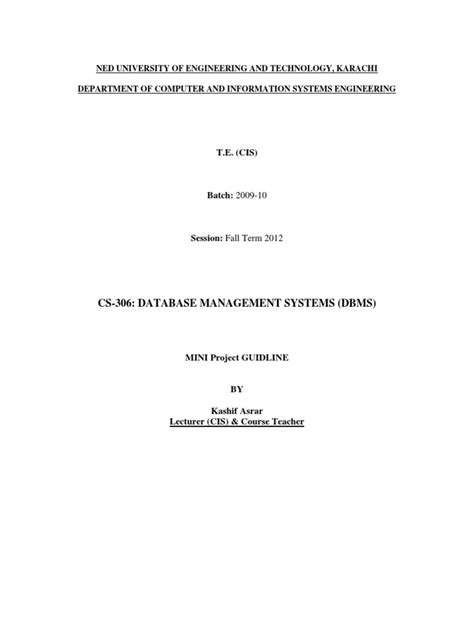 NED UNIVERSITY OF ENGINEERING AND TECHNOLOGY, KARACHI

DEPARTMENT OF COMPUTER AND INFORMATION SYSTEMS ENGINEERING

T.E. (CIS)

Batch: 2009-10

Session: Fall Term 2012

CS-306: DATABASE MANAGEMENT SYSTEMS (DBMS)

MINI Project GUIDLINE

BY

Kashif Asrar
Lecturer (CIS) & Course Teacher